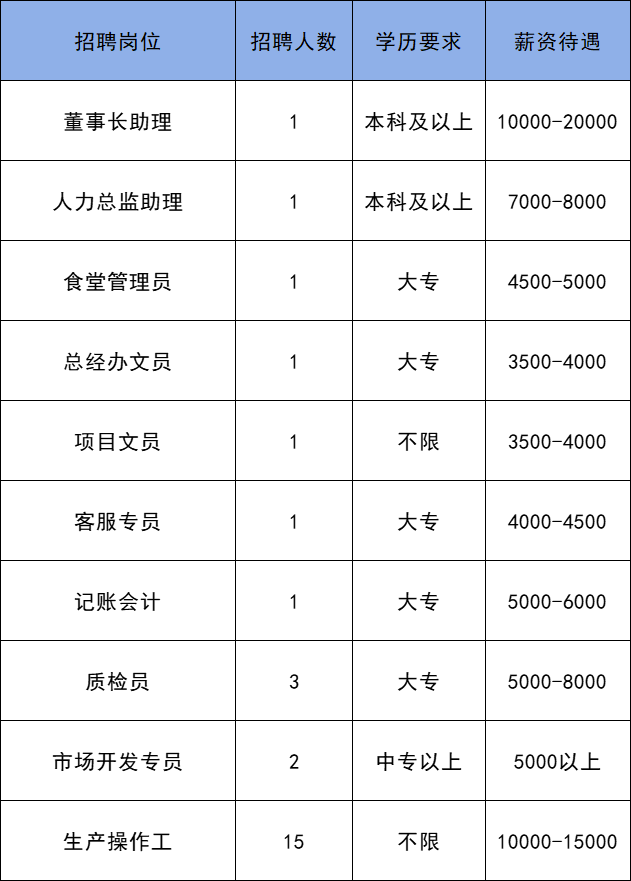 | 招聘岗位 | 招聘人数 | 学历要求 | 薪资待遇 |
|---|---|---|---|
| 董事长助理 | 1 | 本科及以上 | 10000-20000 |
| 人力总监助理 | 1 | 本科及以上 | 7000-8000 |
| 食堂管理员 | 1 | 大专 | 4500-5000 |
| 总经办文员 | 1 | 大专 | 3500-4000 |
| 项目文员 | 1 | 不限 | 3500-4000 |
| 客服专员 | 1 | 大专 | 4000-4500 |
| 记账会计 | 1 | 大专 | 5000-6000 |
| 质检员 | 3 | 大专 | 5000-8000 |
| 市场开发专员 | 2 | 中专以上 | 5000以上 |
| 生产操作工 | 15 | 不限 | 10000-15000 |